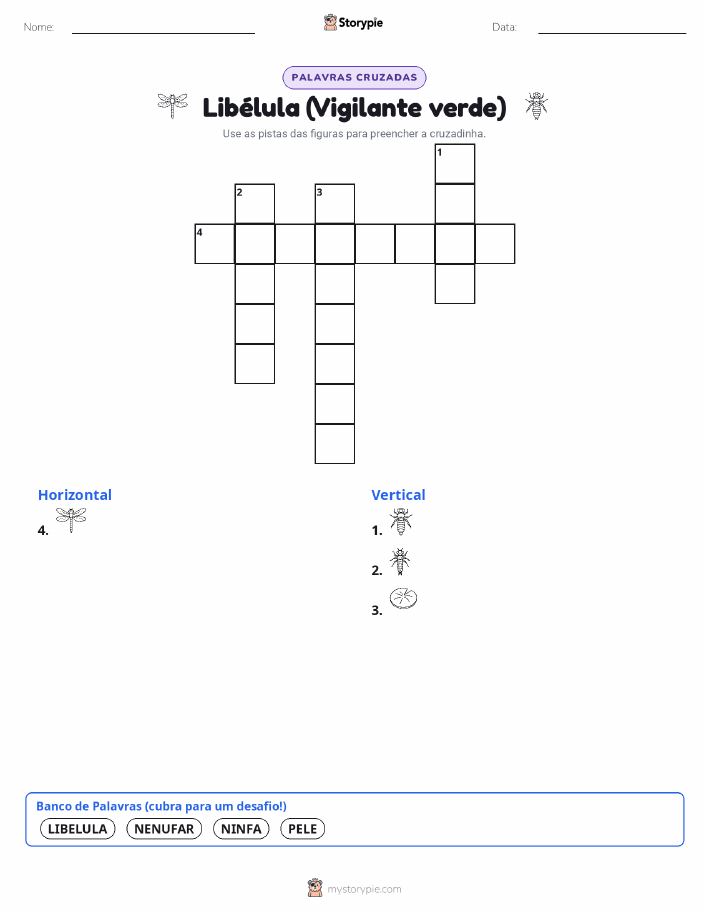 Nome:

Storypie

Data:

PALAVRAS CRUZADAS

Libélula (Vigilante verde)

Use as pistas das figuras para preencher a cruzadinha.

1
2
3
4

Horizontal

4.

Vertical

1.

2.

3.

Banco de Palavras (cubra para um desafio!)

LIBELULA NENUFAR NINFA PELE

mystorypie.com